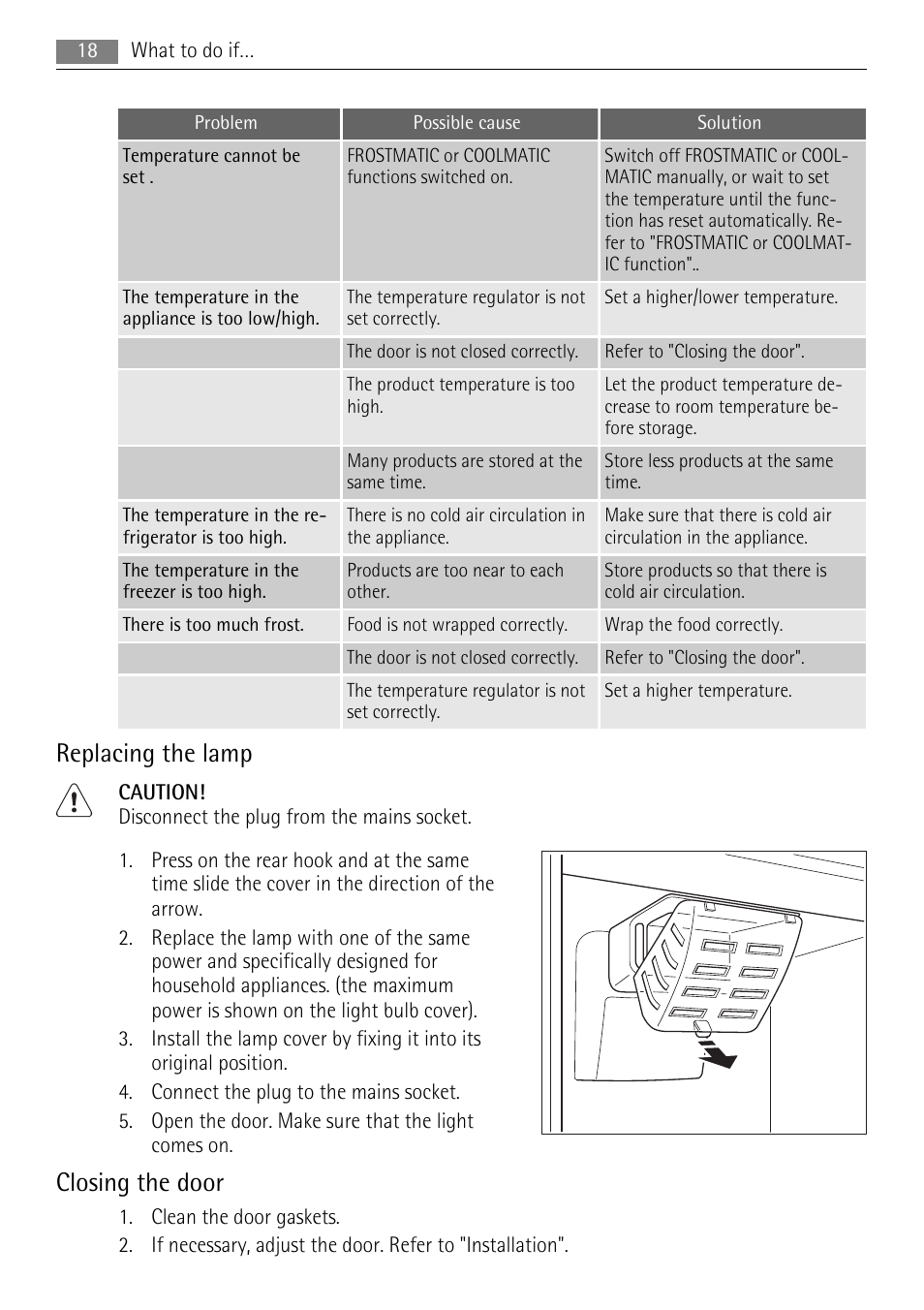 18 What to do if...

| Problem | Possible cause | Solution |
|---|---|---|
| Temperature cannot be set . | FROSTMATIC or COOLMATIC functions switched on. | Switch off FROSTMATIC or COOLMATIC manually, or wait to set the temperature until the function has reset automatically. Refer to "FROSTMATIC or COOLMATIC function".. |
| The temperature in the appliance is too low/high. | The temperature regulator is not set correctly. | Set a higher/lower temperature. |
| | The door is not closed correctly. | Refer to "Closing the door". |
| | The product temperature is too high. | Let the product temperature decrease to room temperature before storage. |
| | Many products are stored at the same time. | Store less products at the same time. |
| The temperature in the refrigerator is too high. | There is no cold air circulation in the appliance. | Make sure that there is cold air circulation in the appliance. |
| The temperature in the freezer is too high. | Products are too near to each other. | Store products so that there is cold air circulation. |
| There is too much frost. | Food is not wrapped correctly. | Wrap the food correctly. |
| | The door is not closed correctly. | Refer to "Closing the door". |
| | The temperature regulator is not set correctly. | Set a higher temperature. |

Replacing the lamp

CAUTION!
Disconnect the plug from the mains socket.

1. Press on the rear hook and at the same time slide the cover in the direction of the arrow.
2. Replace the lamp with one of the same power and specifically designed for household appliances. (the maximum power is shown on the light bulb cover).
3. Install the lamp cover by fixing it into its original position.
4. Connect the plug to the mains socket.
5. Open the door. Make sure that the light comes on.

Closing the door

1. Clean the door gaskets.
2. If necessary, adjust the door. Refer to "Installation".